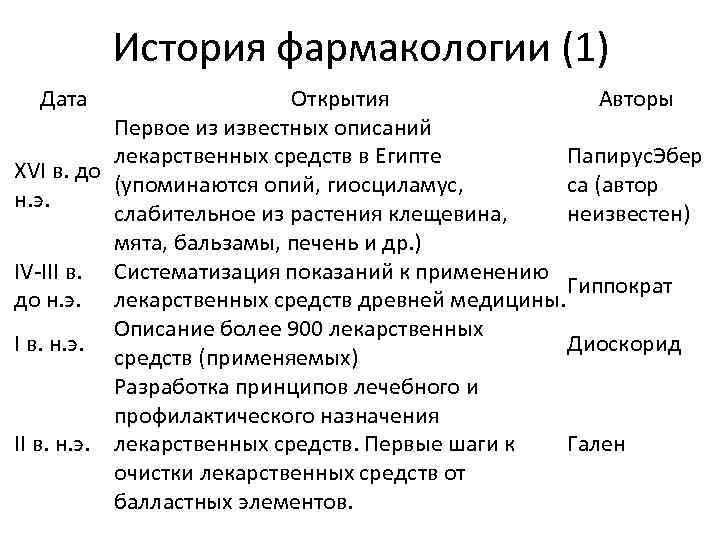 История фармакологии (1)

| Дата | Открытия | Авторы |
|---|---|---|
| XVI в. до н.э. | Первое из известных описаний лекарственных средств в Египте (упоминаются опий, гиосциламус, слабительное из растения клещевина, мята, бальзамы, печень и др.) | ПапирусЭберса (автор неизвестен) |
| IV-III в. до н.э. | Систематизация показаний к применению лекарственных средств древней медицины. | Гиппократ |
| I в. н.э. | Описание более 900 лекарственных средств (применяемых) | Диоскорид |
| II в. н.э. | Разработка принципов лечебного и профилактического назначения лекарственных средств. Первые шаги к очистки лекарственных средств от балластных элементов. | Гален |